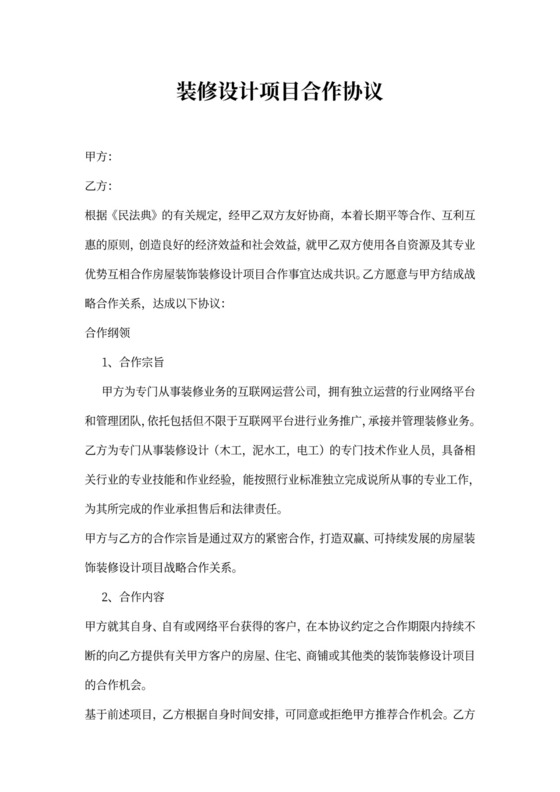 装修设计项目合作协议

甲方：

乙方：

根据《民法典》的有关规定，经甲乙双方友好协商，本着长期平等合作、互利互惠的原则，创造良好的经济效益和社会效益，就甲乙双方使用各自资源及其专业优势互相合作房屋装饰装修设计项目合作事宜达成共识。乙方愿意与甲方结成战略合作关系，达成以下协议：

合作纲领

1、合作宗旨

甲方为专门从事装修业务的互联网运营公司，拥有独立运营的行业网络平台和管理团队，依托包括但不限于互联网平台进行业务推广，承接并管理装修业务。乙方为专门从事装修设计（木工，泥水工，电工）的专门技术作业人员，具备相关行业的专业技能和作业经验，能按照行业标准独立完成说所从事的专业工作，为其所完成的作业承担售后和法律责任。

甲方与乙方的合作宗旨是通过双方的紧密合作，打造双赢、可持续发展的房屋装饰装修设计项目战略合作关系。

2、合作内容

甲方就其自身、自有或网络平台获得的客户，在本协议约定之合作期限内持续不断的向乙方提供有关甲方客户的房屋、住宅、商铺或其他类的装饰装修设计项目的合作机会。

基于前述项目，乙方根据自身时间安排，可同意或拒绝甲方推荐合作机会。乙方